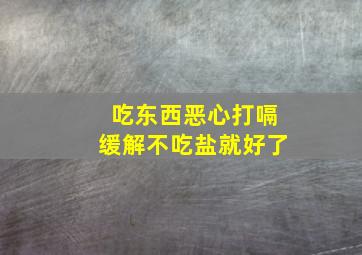 吃东西恶心打嗝
缓解不吃盐就好了